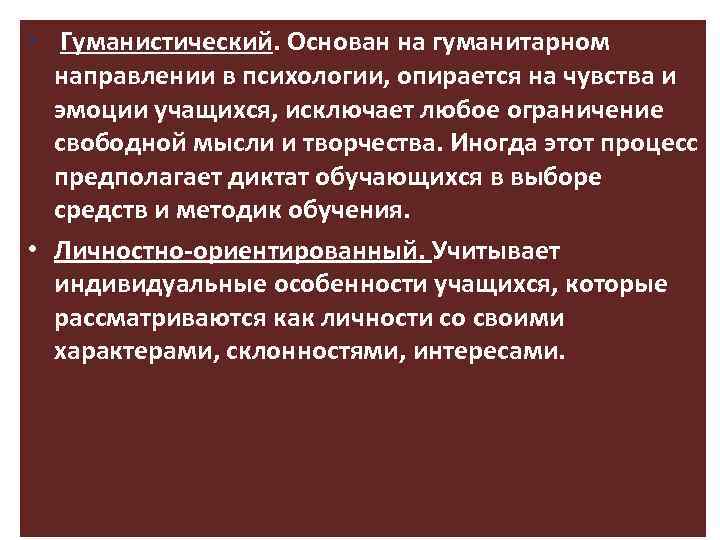 • Гуманистический. Основан на гуманитарном направлении в психологии, опирается на чувства и эмоции учащихся, исключает любое ограничение свободной мысли и творчества. Иногда этот процесс предполагает диктат обучающихся в выборе средств и методик обучения.

• Личностно-ориентированный. Учитывает индивидуальные особенности учащихся, которые рассматриваются как личности со своими характерами, склонностями, интересами.